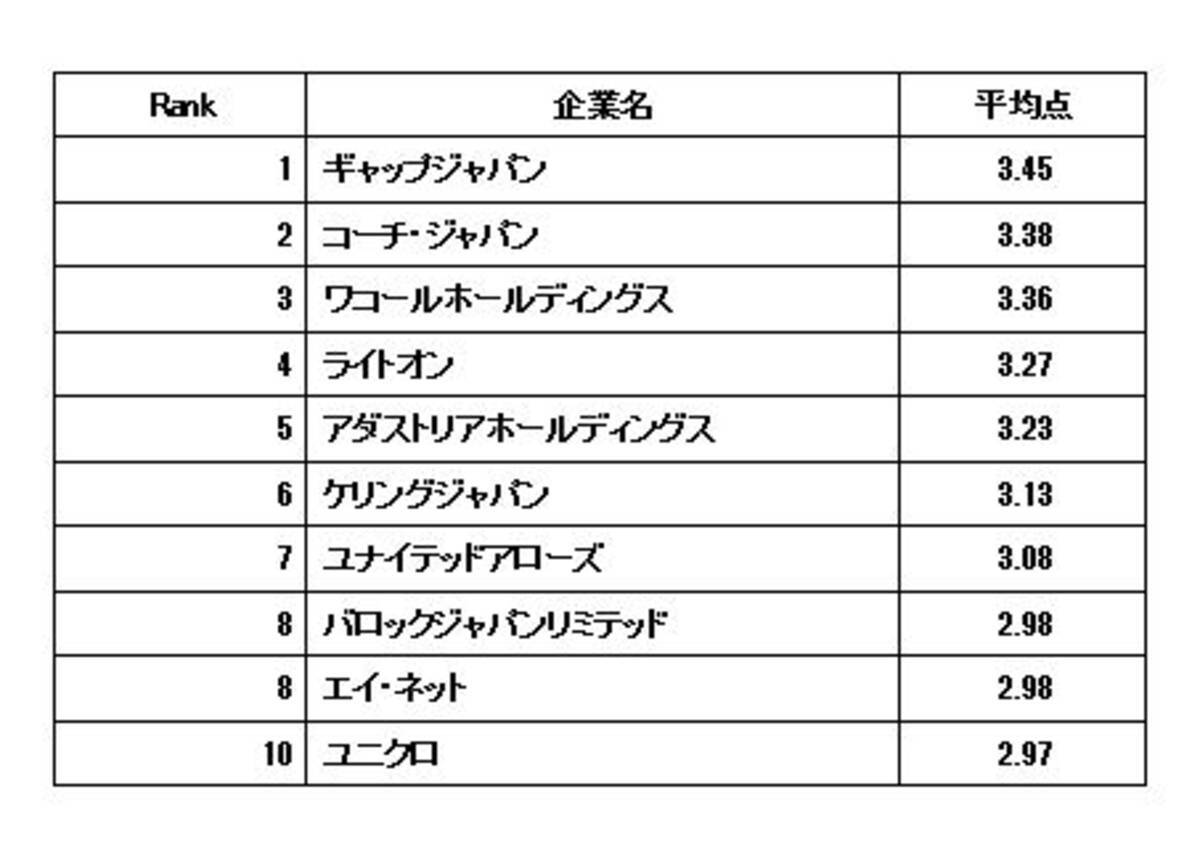 | Rank | 企業名 | 平均点 |
|---|---|---|
| 1 | ギャップジャパン | 3.45 |
| 2 | コーチ・ジャパン | 3.38 |
| 3 | ワコールホールディングス | 3.36 |
| 4 | ライトオン | 3.27 |
| 5 | アダストリアホールディングス | 3.23 |
| 6 | ケリングジャパン | 3.13 |
| 7 | ユナイテッドアローズ | 3.08 |
| 8 | バロックジャパンリミテッド | 2.98 |
| 8 | エイ・ネット | 2.98 |
| 10 | ユニクロ | 2.97 |